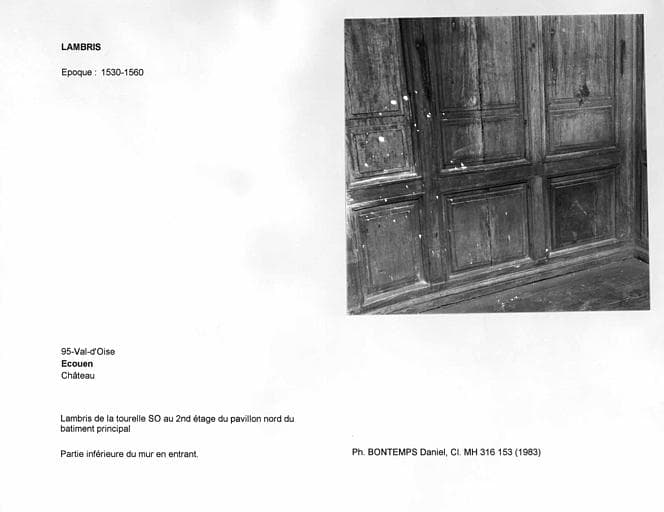 LAMBRIS

Epoque : 1530-1560

95-Val-d'Oise
Ecouen
Château

Lambris de la tourelle SO au 2nd étage du pavillon nord du batiment principal

Partie inférieure du mur en entrant.

Ph. BONTEMPS Daniel, Cl. MH 316 153 (1983)